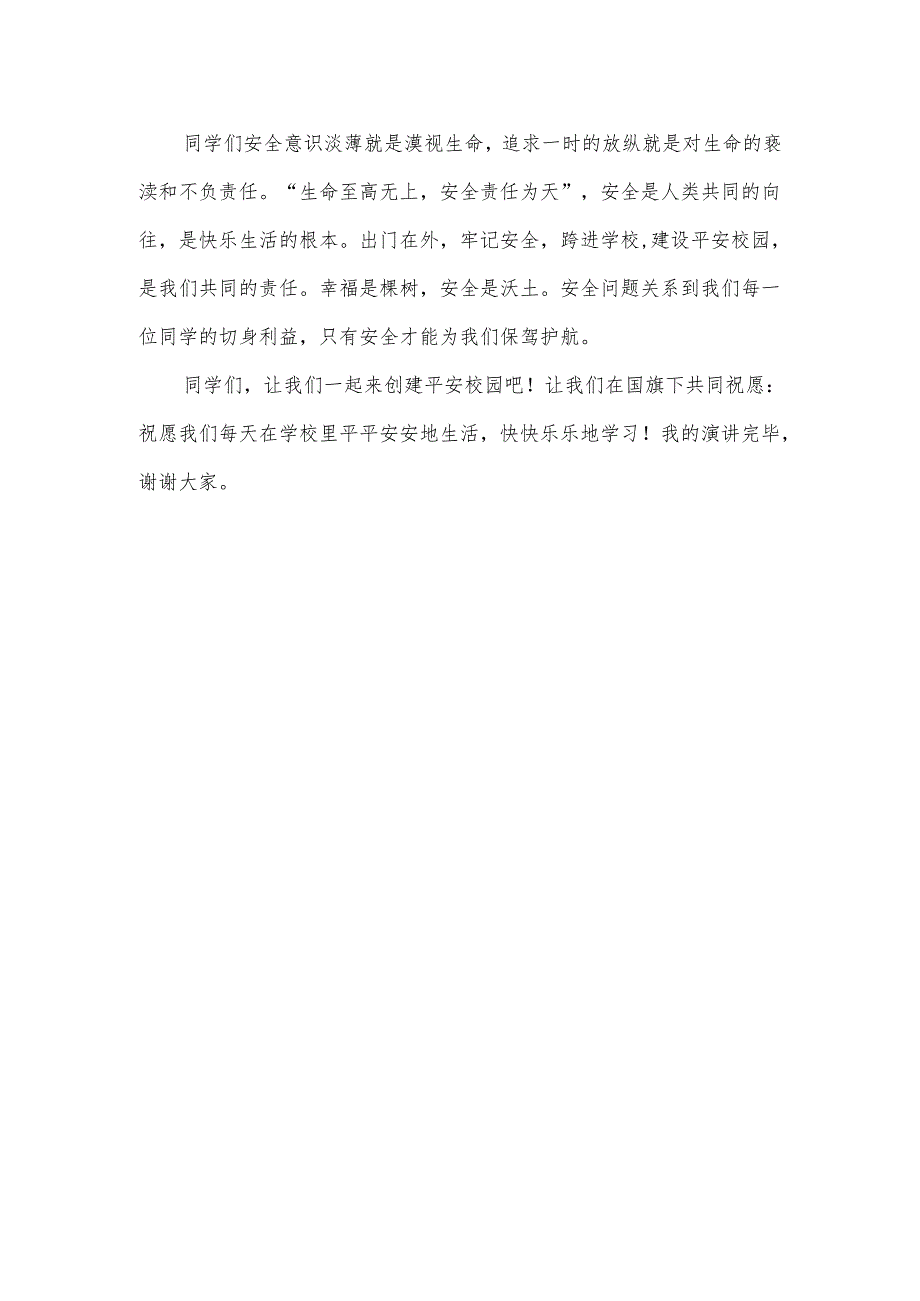 同学们安全意识淡薄就是漠视生命，追求一时的放纵就是对生命的亵渎和不负责任。“生命至高无上，安全责任为天”，安全是人类共同的向往，是快乐生活的根本。出门在外，牢记安全，跨进学校,建设平安校园，是我们共同的责任。幸福是棵树，安全是沃土。安全问题关系到我们每一位同学的切身利益，只有安全才能为我们保驾护航。

同学们，让我们一起来创建平安校园吧！让我们在国旗下共同祝愿：祝愿我们每天在学校里平平安安地生活，快快乐乐地学习！我的演讲完毕，谢谢大家。